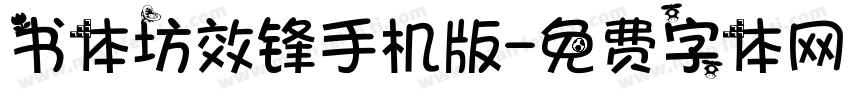 书体坊效锋手机版-免费字体网